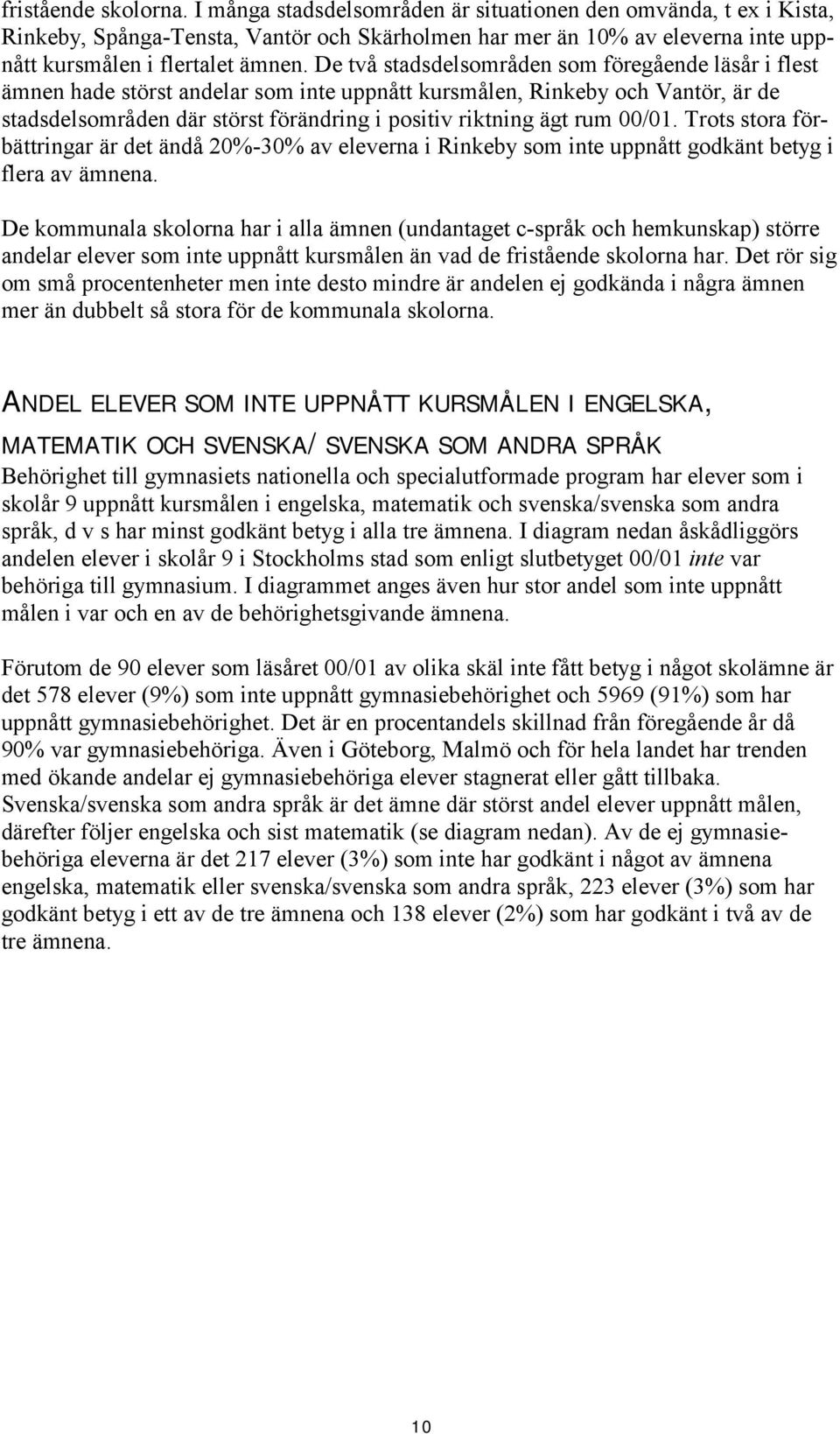 fristående skolorna. I många stadsdelsområden är situationen den omvända, t ex i Kista, Rinkeby, Spånga-Tensta, Vantör och Skärholmen har mer än 10% av eleverna inte uppnått kursmålen i flertalet ämnen. De två stadsdelsområden som föregående läsår i flest ämnen hade störst andelar som inte uppnått kursmålen, Rinkeby och Vantör, är de stadsdelsområden där störst förändring i positiv riktning ägt rum 00/01. Trots stora förbättringar är det ändå 20%-30% av eleverna i Rinkeby som inte uppnått godkänt betyg i flera av ämnena.

De kommunala skolorna har i alla ämnen (undantaget c-språk och hemkunskap) större andelar elever som inte uppnått kursmålen än vad de fristående skolorna har. Det rör sig om små procentenheter men inte desto mindre är andelen ej godkända i några ämnen mer än dubbelt så stora för de kommunala skolorna.

ANDEL ELEVER SOM INTE UPPNÅTT KURSMÅLEN I ENGELSKA, MATEMATIK OCH SVENSKA/ SVENSKA SOM ANDRA SPRÅK

Behörighet till gymnasiets nationella och specialutformade program har elever som i skolår 9 uppnått kursmålen i engelska, matematik och svenska/svenska som andra språk, d v s har minst godkänt betyg i alla tre ämnena. I diagram nedan åskådliggörs andelen elever i skolår 9 i Stockholms stad som enligt slutbetyget 00/01 inte var behöriga till gymnasium. I diagrammet anges även hur stor andel som inte uppnått målen i var och en av de behörighetsgivande ämnena.

Förutom de 90 elever som läsåret 00/01 av olika skäl inte fått betyg i något skolämne är det 578 elever (9%) som inte uppnått gymnasiebehörighet och 5969 (91%) som har uppnått gymnasiebehörighet. Det är en procentandels skillnad från föregående år då 90% var gymnasiebehöriga. Även i Göteborg, Malmö och för hela landet har trenden med ökande andelar ej gymnasiebehöriga elever stagnerat eller gått tillbaka. Svenska/svenska som andra språk är det ämne där störst andel elever uppnått målen, därefter följer engelska och sist matematik (se diagram nedan). Av de ej gymnasiebehöriga eleverna är det 217 elever (3%) som inte har godkänt i något av ämnena engelska, matematik eller svenska/svenska som andra språk, 223 elever (3%) som har godkänt betyg i ett av de tre ämnena och 138 elever (2%) som har godkänt i två av de tre ämnena.

10